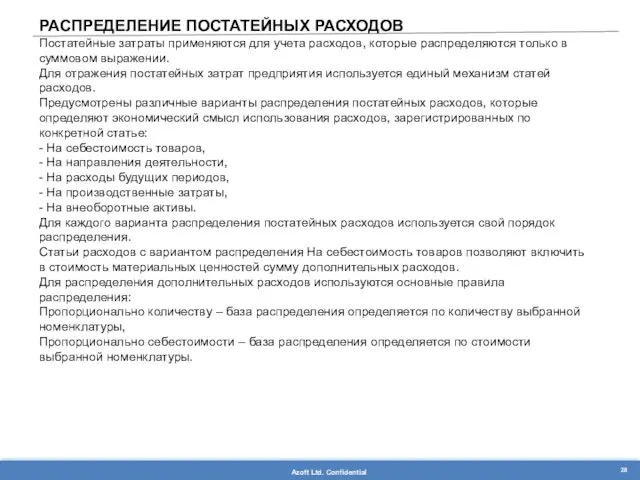 РАСПРЕДЕЛЕНИЕ ПОСТАТЕЙНЫХ РАСХОДОВ

Постатейные затраты применяются для учета расходов, которые распределяются только в суммовом выражении.
Для отражения постатейных затрат предприятия используется единый механизм статей расходов.
Предусмотрены различные варианты распределения постатейных расходов, которые определяют экономический смысл использования расходов, зарегистрированных по конкретной статье:
- На себестоимость товаров,
- На направления деятельности,
- На расходы будущих периодов,
- На производственные затраты,
- На внеоборотные активы.
Для каждого варианта распределения постатейных расходов используется свой порядок распределения.
Статьи расходов с вариантом распределения На себестоимость товаров позволяют включить в стоимость материальных ценностей сумму дополнительных расходов.
Для распределения дополнительных расходов используются основные правила распределения:
Пропорционально количеству – база распределения определяется по количеству выбранной номенклатуры,
Пропорционально себестоимости – база распределения определяется по стоимости выбранной номенклатуры.

Azoft Ltd. Confidential

28